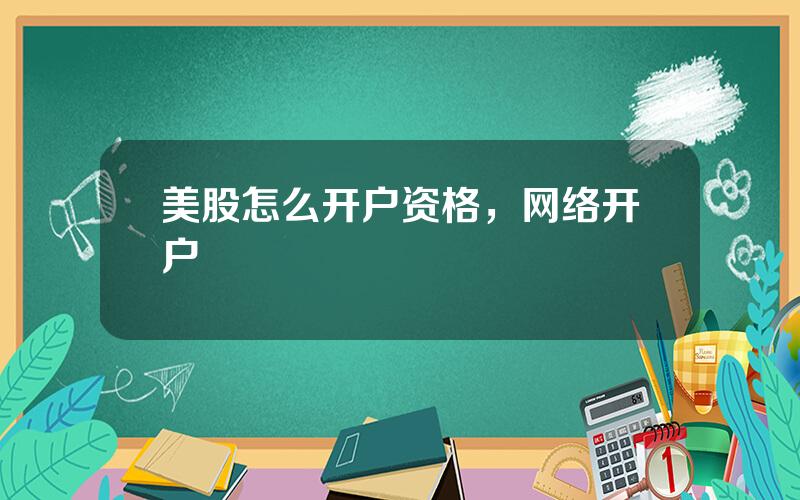 美股怎么开户资格，网络开户